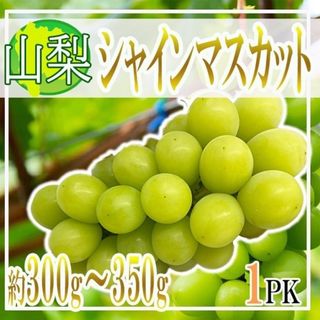 山梨 シャインマスカット

約300g～350g

1PK